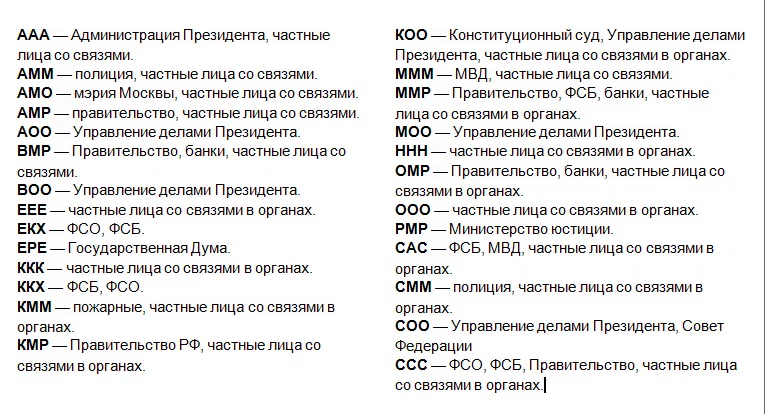 ААА — Администрация Президента, частные лица со связями.
АММ — полиция, частные лица со связями.
АМО — мэрия Москвы, частные лица со связями.
АМР — правительство, частные лица со связями.
АОО — Управление делами Президента.
ВМР — Правительство, банки, частные лица со связями.
ВОО — Управление делами Президента.
ЕЕЕ — частные лица со связями в органах.
ЕКХ — ФСО, ФСБ.
ЕРЕ — Государственная Дума.
ККК — частные лица со связями в органах.
ККХ — ФСБ, ФСО.
КММ — пожарные, частные лица со связями в органах.
КМР — Правительство РФ, частные лица со связями в органах.

КОО — Конституционный суд, Управление делами Президента, частные лица со связями в органах.
МММ — МВД, частные лица со связями.
ММР — Правительство, ФСБ, банки, частные лица со связями в органах.
МОО — Управление делами Президента.
ННН — частные лица со связями в органах.
ОМР — Правительство, банки, частные лица со связями в органах.
ООО — частные лица со связями в органах.
РМР — Министерство юстиции.
САС — ФСБ, МВД, частные лица со связями в органах.
СММ — полиция, частные лица со связями в органах.
СОО — Управление делами Президента, Совет Федерации
ССС — ФСО, ФСБ, Правительство, частные лица со связями в органах.